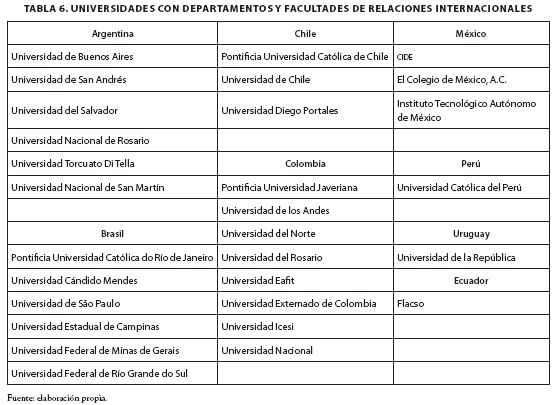 TABLA 6. UNIVERSIDADES CON DEPARTAMENTOS Y FACULTADES DE RELACIONES INTERNACIONALES

| Argentina | Chile | México |
|---|---|---|
| Universidad de Buenos Aires | Pontificia Universidad Católica de Chile | CIDE |
| Universidad de San Andrés | Universidad de Chile | El Colegio de México, A.C. |
| Universidad del Salvador | Universidad Diego Portales | Instituto Tecnológico Autónomo de México |
| Universidad Nacional de Rosario | | |
| Universidad Torcuato Di Tella | Colombia | Perú |
| Universidad Nacional de San Martín | Pontificia Universidad Javeriana | Universidad Católica del Perú |
| | Universidad de los Andes | |
| Brasil | Universidad del Norte | Uruguay |
| Pontificia Universidad Católica do Río de Janeiro | Universidad del Rosario | Universidad de la República |
| Universidad Cándido Mendes | Universidad Eafit | Ecuador |
| Universidad de São Paulo | Universidad Externado de Colombia | Flacso |
| Universidad Estadual de Campinas | Universidad Icesi | |
| Universidad Federal de Minas de Gerais | Universidad Nacional | |
| Universidad Federal de Río Grande do Sul | | |

Fuente: elaboración propia.